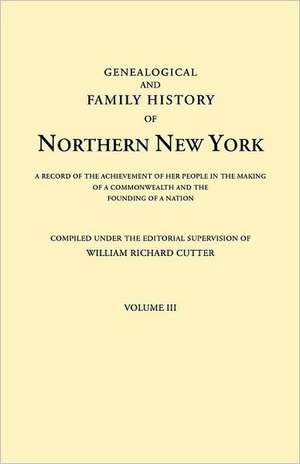 GENEALOGICAL
AND
FAMILY HISTORY
OF
NORTHERN NEW YORK

A RECORD OF THE ACHIEVEMENT OF HER PEOPLE IN THE MAKING OF A COMMONWEALTH AND THE FOUNDING OF A NATION

COMPILED UNDER THE EDITORIAL SUPERVISION OF
WILLIAM RICHARD CUTTER

VOLUME III